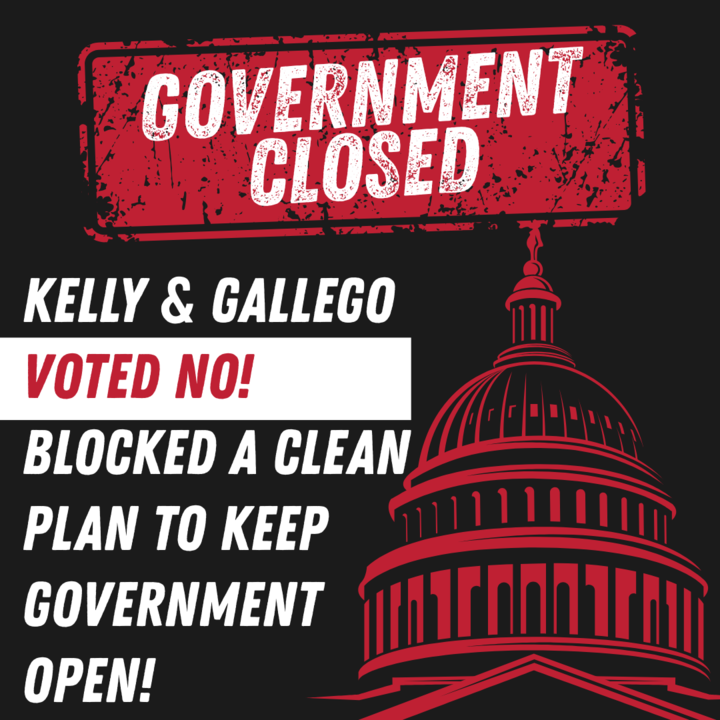 GOVERNMENT CLOSED

KELLY & GALLEGO

VOTED NO!

BLOCKED A CLEAN PLAN TO KEEP GOVERNMENT OPEN!